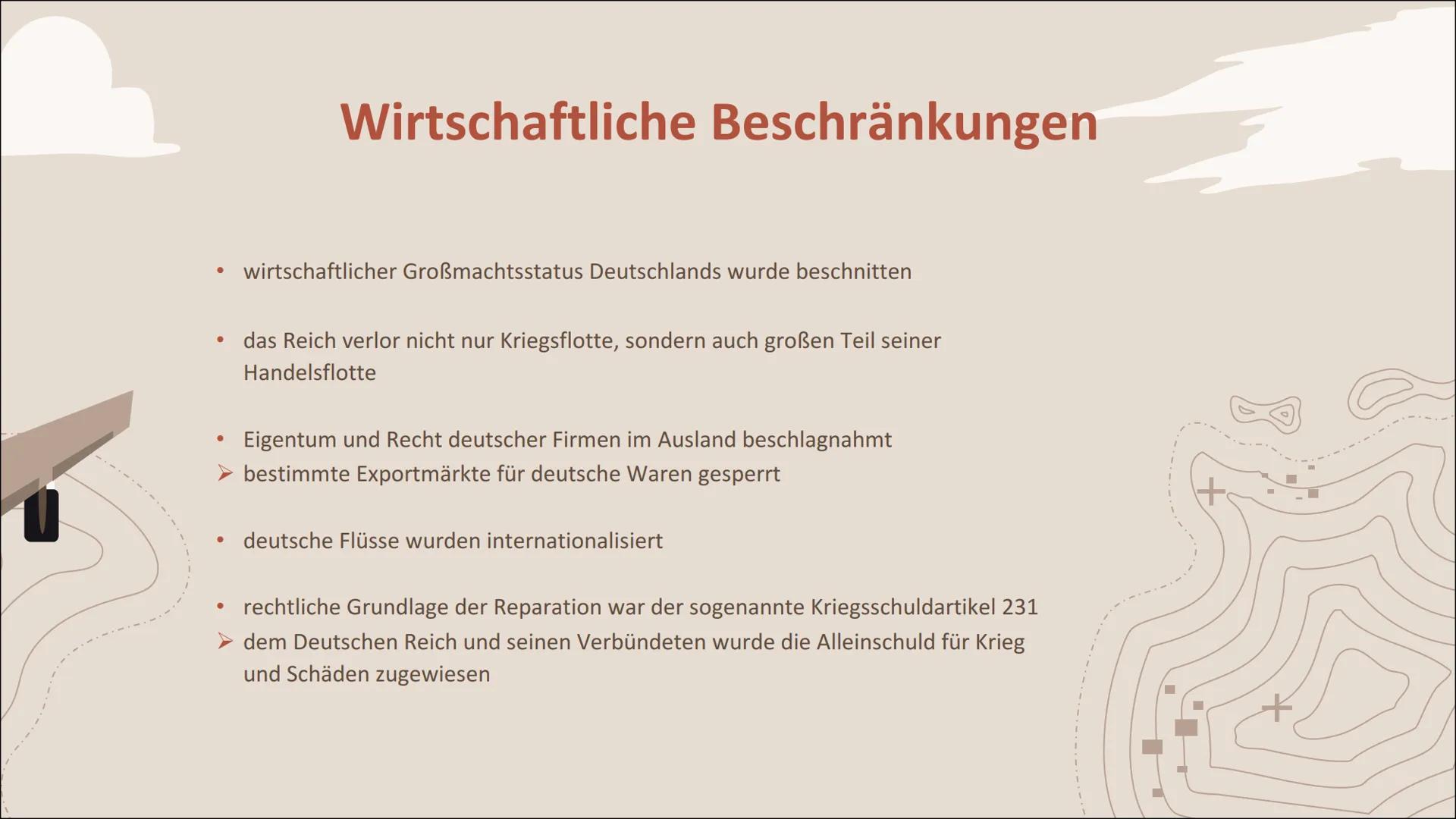 Wirtschaftliche Beschränkungen

• wirtschaftlicher Großmachtsstatus Deutschlands wurde beschnitten

• das Reich verlor nicht nur Kriegsflotte, sondern auch großen Teil seiner Handelsflotte

• Eigentum und Recht deutscher Firmen im Ausland beschlagnahmt
➢ bestimmte Exportmärkte für deutsche Waren gesperrt

• deutsche Flüsse wurden internationalisiert

• rechtliche Grundlage der Reparation war der sogenannte Kriegsschuldartikel 231
➢ dem Deutschen Reich und seinen Verbündeten wurde die Alleinschuld für Krieg und Schäden zugewiesen